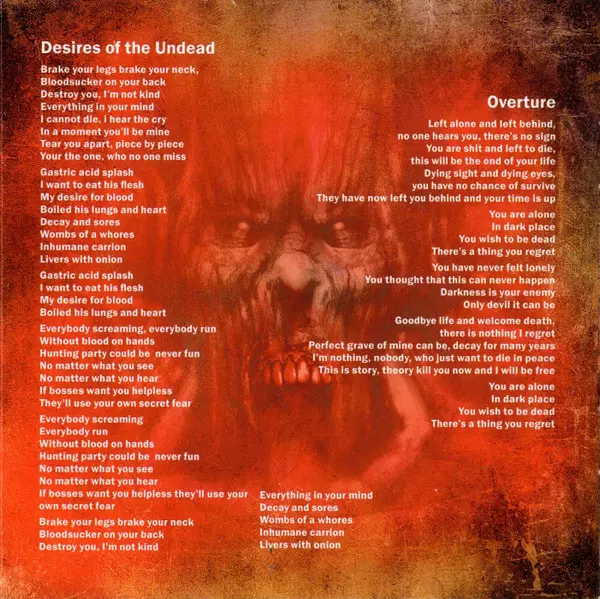 Desires of the Undead

Brake your legs brake your neck,
Bloodsucker on your back
Destroy you, I'm not kind
Everything in your mind
I cannot die, I hear the cry
In a moment you'll be mine
Tear you apart, piece by piece
Your the one, who no one miss

Gastric acid splash
I want to eat his flesh
My desire for blood
Boiled his lungs and heart
Decay and sores
Wombs of a whores
Inhumane carrion
Livers with onion

Gastric acid splash
I want to eat his flesh
My desire for blood
Boiled his lungs and heart

Everybody screaming, everybody run
Without blood on hands
Hunting party could be never fun
No matter what you see
No matter what you hear
If bosses want you helpless
They'll use your own secret fear

Everybody screaming
Everybody run
Without blood on hands
Hunting party could be never fun
No matter what you see
No matter what you hear
If bosses want you helpless they'll use your own secret fear

Brake your legs brake your neck
Bloodsucker on your back
Destroy you, I'm not kind

Everything in your mind
Decay and sores
Wombs of a whores
Inhumane carrion
Livers with onion

Overture

Left alone and left behind,
no one hears you, there's no sign
You are shit and left to die,
this will be the end of your life
Dying sight and dying eyes,
you have no chance of survive
They have now left you behind and your time is up

You are alone
In dark place
You wish to be dead
There's a thing you regret

You have never felt lonely
You thought that this can never happen
Darkness is your enemy
Only devil it can be

Goodbye life and welcome death,
there is nothing I regret
Perfect grave of mine can be, decay for many years
I'm nothing, nobody, who just want to die in peace
This is story, theory kill you now and I will be free

You are alone
In dark place
You wish to be dead
There's a thing you regret